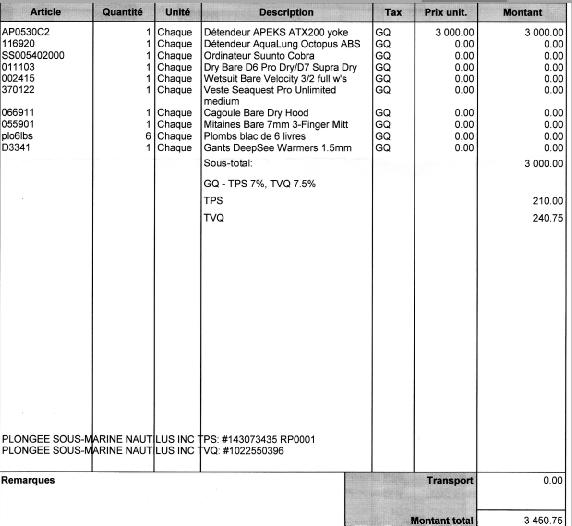 | Article | Quantité | Unité | Description | Tax | Prix unit. | Montant |
|---|---|---|---|---|---|---|
| AP0530C2 | 1 | Chaque | Détendeur APEKS ATX200 yoke | GQ | 3 000.00 | 3 000.00 |
| 116920 | 1 | Chaque | Détendeur AquaLung Octopus ABS | GQ | 0.00 | 0.00 |
| SS005402000 | 1 | Chaque | Ordinateur Suunto Cobra | GQ | 0.00 | 0.00 |
| 011103 | 1 | Chaque | Dry Bare D6 Pro Dry/D7 Supra Dry | GQ | 0.00 | 0.00 |
| 002415 | 1 | Chaque | Wetsuit Bare Velocity 3/2 full w's | GQ | 0.00 | 0.00 |
| 370122 | 1 | Chaque | Veste Seaquest Pro Unlimited medium | GQ | 0.00 | 0.00 |
| 066911 | 1 | Chaque | Cagoule Bare Dry Hood | GQ | 0.00 | 0.00 |
| 055901 | 1 | Chaque | Mitaines Bare 7mm 3-Finger Mitt | GQ | 0.00 | 0.00 |
| plo6lbs | 6 | Chaque | Plombs blac de 6 livres | GQ | 0.00 | 0.00 |
| D3341 | 1 | Chaque | Gants DeepSee Warmers 1.5mm | GQ | 0.00 | 0.00 |
| | | | Sous-total: | | | 3 000.00 |
| | | | GQ - TPS 7%, TVQ 7.5% | | | |
| | | | TPS | | | 210.00 |
| | | | TVQ | | | 240.75 |

PLONGEE SOUS-MARINE NAUTILUS INC TPS: #143073435 RP0001
PLONGEE SOUS-MARINE NAUTILUS INC TVQ: #1022550396

Remarques

Transport 0.00

Montant total 3 450.75